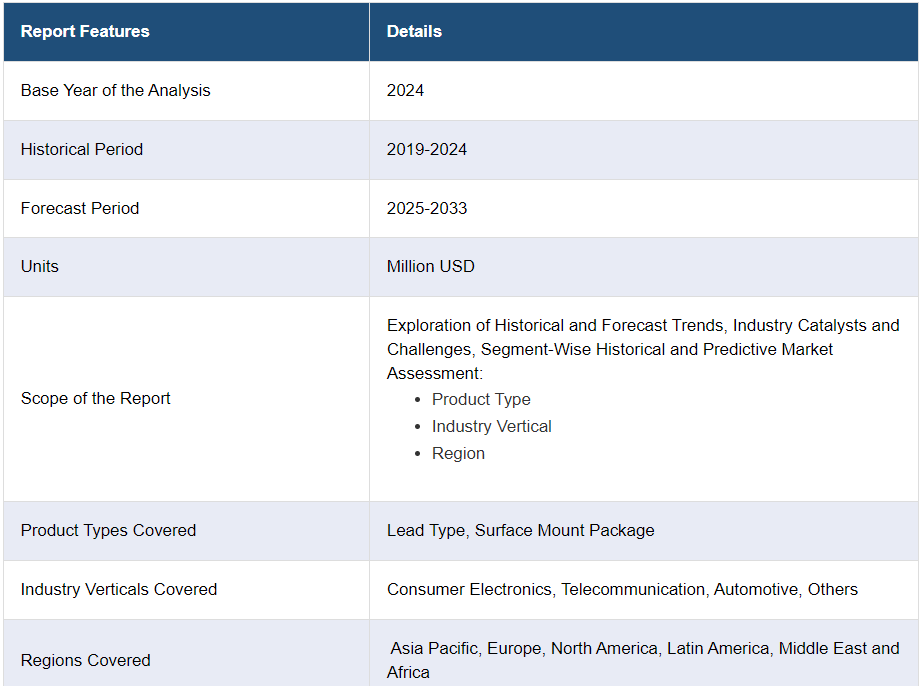 | Report Features | Details |
|---|---|
| Base Year of the Analysis | 2024 |
| Historical Period | 2019-2024 |
| Forecast Period | 2025-2033 |
| Units | Million USD |
| Scope of the Report | Exploration of Historical and Forecast Trends, Industry Catalysts and Challenges, Segment-Wise Historical and Predictive Market Assessment: • Product Type • Industry Vertical • Region |
| Product Types Covered | Lead Type, Surface Mount Package |
| Industry Verticals Covered | Consumer Electronics, Telecommunication, Automotive, Others |
| Regions Covered | Asia Pacific, Europe, North America, Latin America, Middle East and Africa |